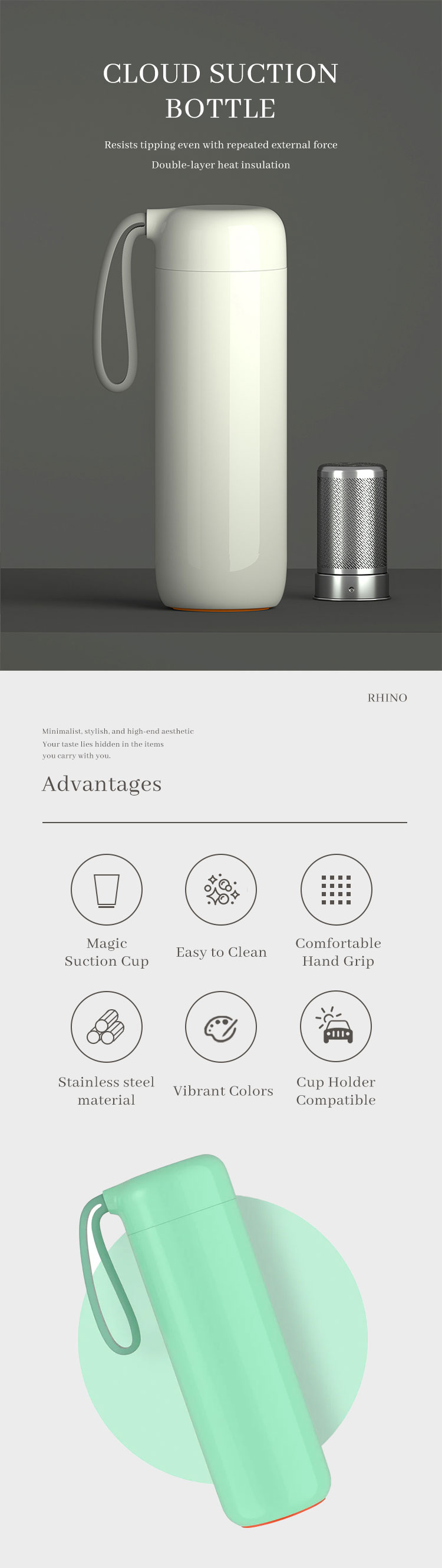 CLOUD SUCTION BOTTLE

Resists tipping even with repeated external force

Double-layer heat insulation

RHINO

Minimalist, stylish, and high-end aesthetic
Your taste lies hidden in the items
you carry with you.

Advantages

Magic Suction Cup

Easy to Clean

Comfortable Hand Grip

Stainless steel material

Vibrant Colors

Cup Holder Compatible